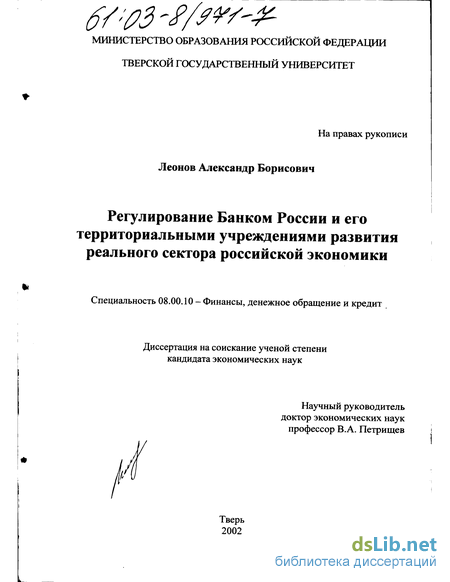 61:03-8/971-7

МИНИСТЕРСТВО ОБРАЗОВАНИЯ РОССИЙСКОЙ ФЕДЕРАЦИИ

ТВЕРСКОЙ ГОСУДАРСТВЕННЫЙ УНИВЕРСИТЕТ

На правах рукописи

Леонов Александр Борисович

Регулирование Банком России и его территориальными учреждениями развития реального сектора российской экономики

Специальность 08.00.10 – Финансы, денежное обращение и кредит

Диссертация на соискание ученой степени кандидата экономических наук

Научный руководитель
доктор экономических наук
профессор В.А. Петрищев

Тверь
2002

dsLib.net
библиотека диссертаций